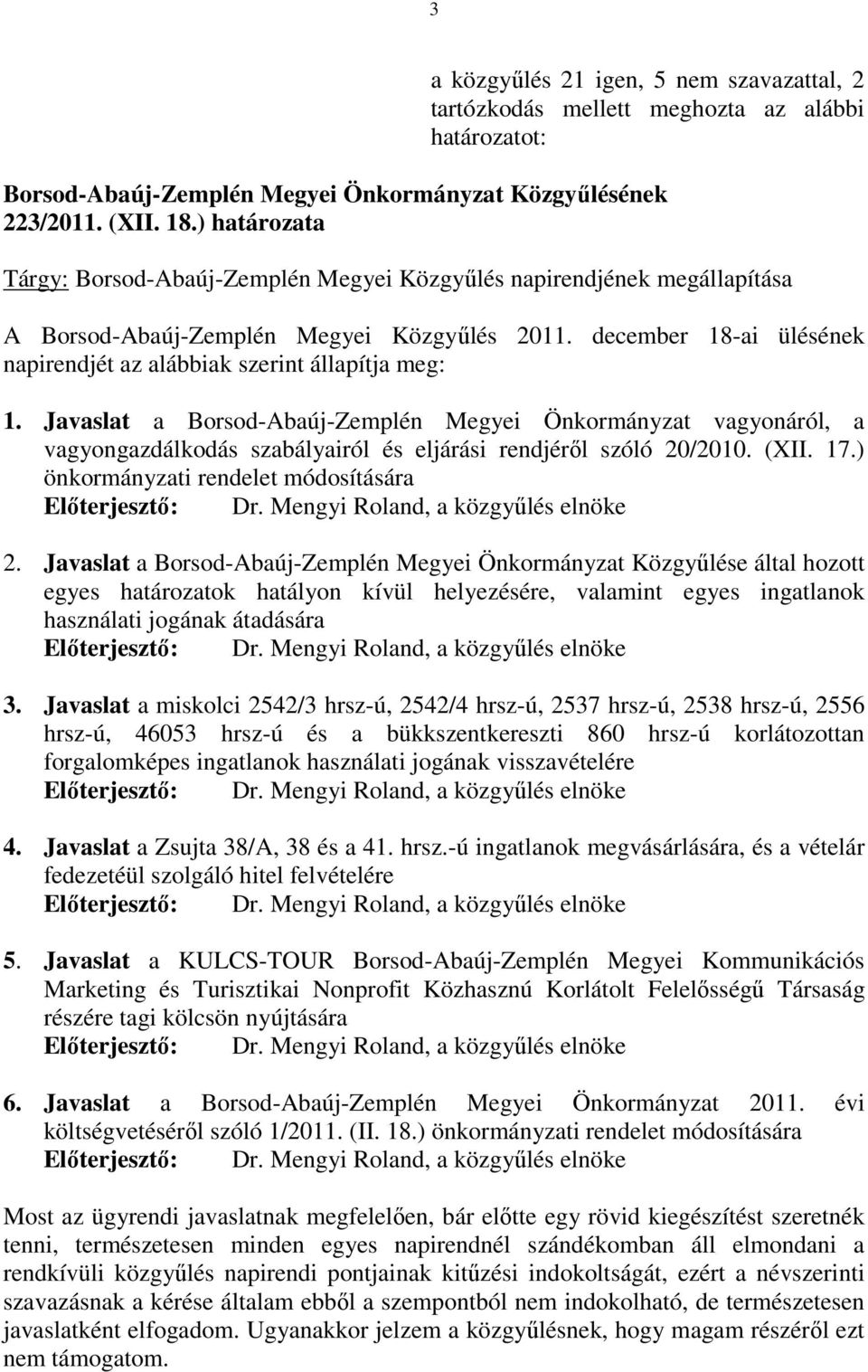 3

a közgyűlés 21 igen, 5 nem szavazattal, 2 tartózkodás mellett meghozta az alábbi határozatot:

Borsod-Abaúj-Zemplén Megyei Önkormányzat Közgyűlésének 223/2011. (XII. 18.) határozata

Tárgy: Borsod-Abaúj-Zemplén Megyei Közgyűlés napirendjének megállapítása

A Borsod-Abaúj-Zemplén Megyei Közgyűlés 2011. december 18-ai ülésének napirendjét az alábbiak szerint állapítja meg:

1. Javaslat a Borsod-Abaúj-Zemplén Megyei Önkormányzat vagyonáról, a vagyongazdálkodás szabályairól és eljárási rendjéről szóló 20/2010. (XII. 17.) önkormányzati rendelet módosítására
Előterjesztő: Dr. Mengyi Roland, a közgyűlés elnöke

2. Javaslat a Borsod-Abaúj-Zemplén Megyei Önkormányzat Közgyűlése által hozott egyes határozatok hatályon kívül helyezésére, valamint egyes ingatlanok használati jogának átadására
Előterjesztő: Dr. Mengyi Roland, a közgyűlés elnöke

3. Javaslat a miskolci 2542/3 hrsz-ú, 2542/4 hrsz-ú, 2537 hrsz-ú, 2538 hrsz-ú, 2556 hrsz-ú, 46053 hrsz-ú és a bükkszentkereszti 860 hrsz-ú korlátozottan forgalomképes ingatlanok használati jogának visszavételére
Előterjesztő: Dr. Mengyi Roland, a közgyűlés elnöke

4. Javaslat a Zsujta 38/A, 38 és a 41. hrsz.-ú ingatlanok megvásárlására, és a vételár fedezetéül szolgáló hitel felvételére
Előterjesztő: Dr. Mengyi Roland, a közgyűlés elnöke

5. Javaslat a KULCS-TOUR Borsod-Abaúj-Zemplén Megyei Kommunikációs Marketing és Turisztikai Nonprofit Közhasznú Korlátolt Felelősségű Társaság részére tagi kölcsön nyújtására
Előterjesztő: Dr. Mengyi Roland, a közgyűlés elnöke

6. Javaslat a Borsod-Abaúj-Zemplén Megyei Önkormányzat 2011. évi költségvetéséről szóló 1/2011. (II. 18.) önkormányzati rendelet módosítására
Előterjesztő: Dr. Mengyi Roland, a közgyűlés elnöke

Most az ügyrendi javaslatnak megfelelően, bár előtte egy rövid kiegészítést szeretnék tenni, természetesen minden egyes napirendnél szándékomban áll elmondani a rendkívüli közgyűlés napirendi pontjainak kitűzési indokoltságát, ezért a névszerinti szavazásnak a kérése általam ebből a szempontból nem indokolható, de természetesen javaslatként elfogadom. Ugyanakkor jelzem a közgyűlésnek, hogy magam részéről ezt nem támogatom.